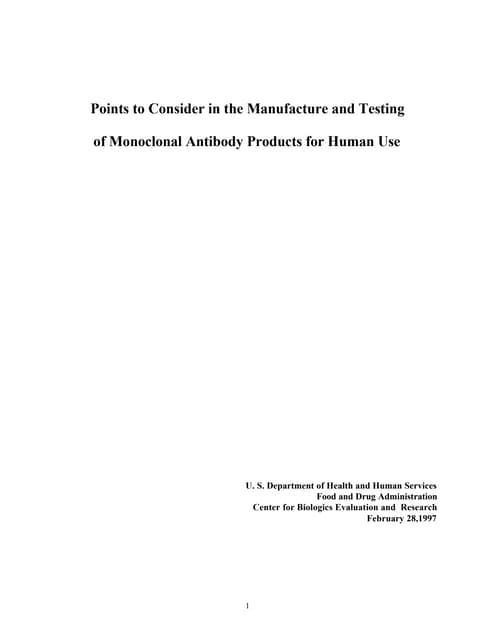 Points to Consider in the Manufacture and Testing

of Monoclonal Antibody Products for Human Use

U. S. Department of Health and Human Services
Food and Drug Administration
Center for Biologics Evaluation and Research
February 28,1997

1